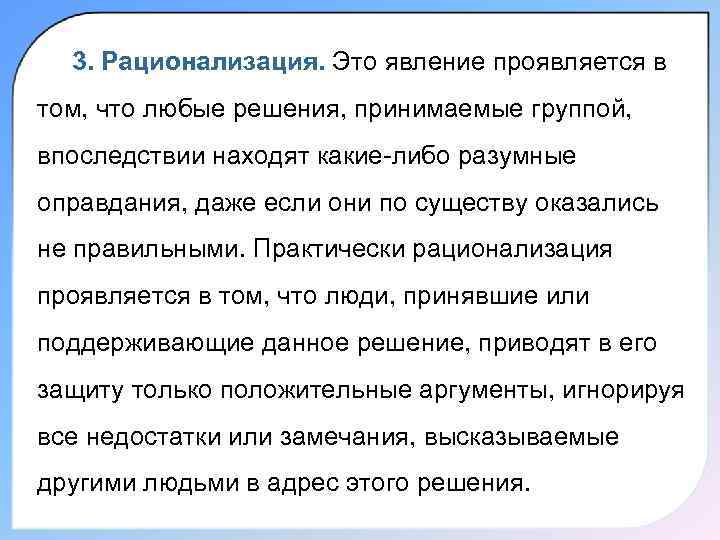 3. Рационализация. Это явление проявляется в том, что любые решения, принимаемые группой, впоследствии находят какие-либо разумные оправдания, даже если они по существу оказались не правильными. Практически рационализация проявляется в том, что люди, принявшие или поддерживающие данное решение, приводят в его защиту только положительные аргументы, игнорируя все недостатки или замечания, высказываемые другими людьми в адрес этого решения.